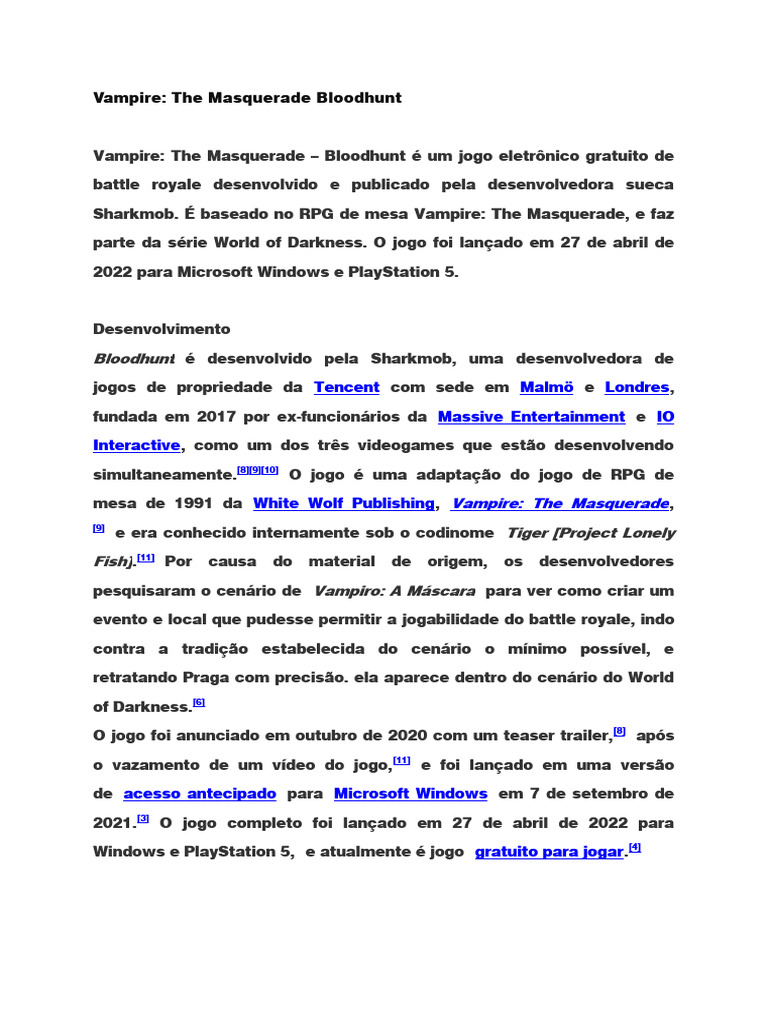 Vampire: The Masquerade Bloodhunt

Vampire: The Masquerade – Bloodhunt é um jogo eletrônico gratuito de battle royale desenvolvido e publicado pela desenvolvedora sueca Sharkmob. É baseado no RPG de mesa Vampire: The Masquerade, e faz parte da série World of Darkness. O jogo foi lançado em 27 de abril de 2022 para Microsoft Windows e PlayStation 5.

Desenvolvimento
Bloodhunt é desenvolvido pela Sharkmob, uma desenvolvedora de jogos de propriedade da Tencent com sede em Malmö e Londres, fundada em 2017 por ex-funcionários da Massive Entertainment e IO Interactive, como um dos três videogames que estão desenvolvendo simultaneamente.[8][9][10] O jogo é uma adaptação do jogo de RPG de mesa de 1991 da White Wolf Publishing, Vampire: The Masquerade, [9] e era conhecido internamente sob o codinome Tiger [Project Lonely Fish].[11] Por causa do material de origem, os desenvolvedores pesquisaram o cenário de Vampiro: A Máscara para ver como criar um evento e local que pudesse permitir a jogabilidade do battle royale, indo contra a tradição estabelecida do cenário o mínimo possível, e retratando Praga com precisão. ela aparece dentro do cenário do World of Darkness.[6]
O jogo foi anunciado em outubro de 2020 com um teaser trailer,[8] após o vazamento de um vídeo do jogo,[11] e foi lançado em uma versão de acesso antecipado para Microsoft Windows em 7 de setembro de 2021.[3] O jogo completo foi lançado em 27 de abril de 2022 para Windows e PlayStation 5, e atualmente é jogo gratuito para jogar.[4]